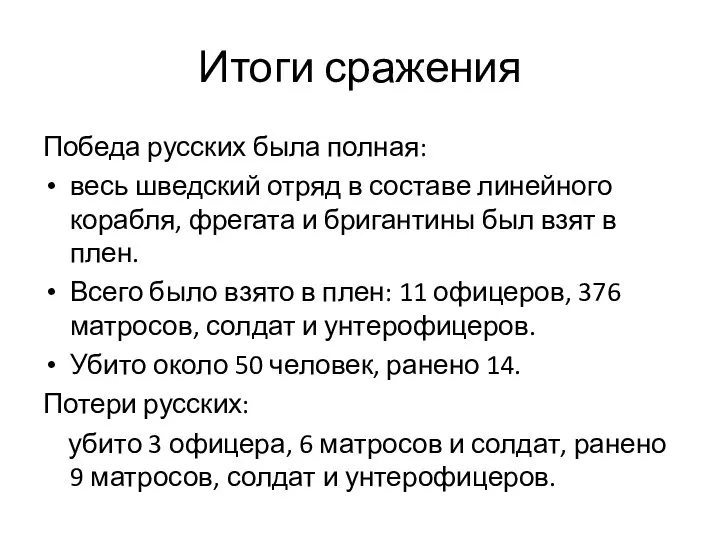 Итоги сражения

Победа русских была полная:

• весь шведский отряд в составе линейного корабля, фрегата и бригантины был взят в плен.
• Всего было взято в плен: 11 офицеров, 376 матросов, солдат и унтерофицеров.
• Убито около 50 человек, ранено 14.

Потери русских:

убито 3 офицера, 6 матросов и солдат, ранено 9 матросов, солдат и унтерофицеров.